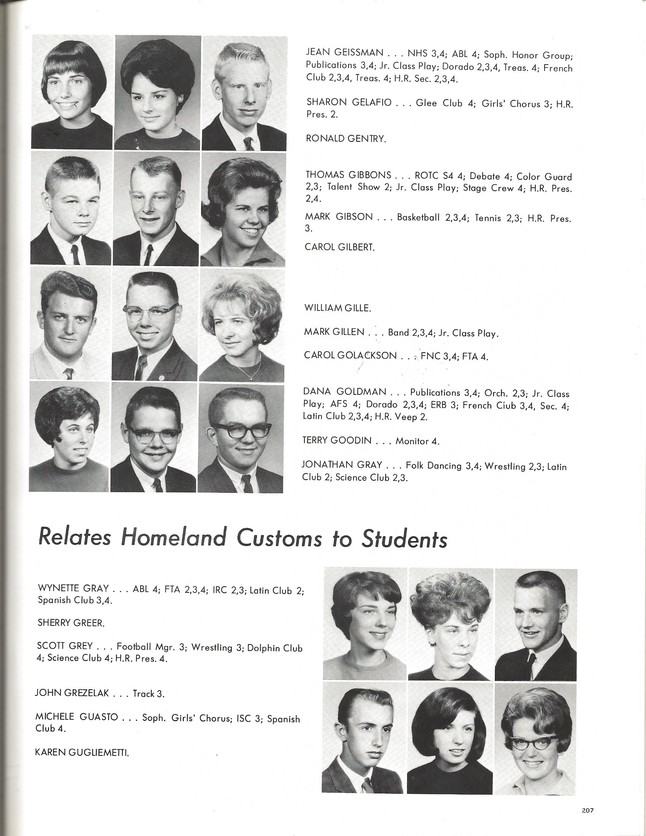 JEAN GEISSMAN . . . NHS 3,4; ABL 4; Soph. Honor Group; Publications 3,4; Jr. Class Play; Dorado 2,3,4, Treas. 4; French Club 2,3,4, Treas. 4; H.R. Sec. 2,3,4.

SHARON GELAFIO . . . Glee Club 4; Girls' Chorus 3; H.R. Pres. 2.

RONALD GENTRY.

THOMAS GIBBONS . . . ROTC S4 4; Debate 4; Color Guard 2,3; Talent Show 2; Jr. Class Play; Stage Crew 4; H.R. Pres. 2,4.

MARK GIBSON . . . Basketball 2,3,4; Tennis 2,3; H.R. Pres. 3.

CAROL GILBERT.

WILLIAM GILLE.

MARK GILLEN . . . Band 2,3,4; Jr. Class Play.

CAROL GOLACKSON . . . FNC 3,4; FTA 4.

DANA GOLDMAN . . . Publications 3,4; Orch. 2,3; Jr. Class Play; AFS 4; Dorado 2,3,4; ERB 3; French Club 3,4, Sec. 4; Latin Club 2,3,4; H.R. Veep 2.

TERRY GOODIN . . . Monitor 4.

JONATHAN GRAY . . . Folk Dancing 3,4; Wrestling 2,3; Latin Club 2; Science Club 2,3.

Relates Homeland Customs to Students

WYNETTE GRAY . . . ABL 4; FTA 2,3,4; IRC 2,3; Latin Club 2; Spanish Club 3,4.

SHERRY GREER.

SCOTT GREY . . . Football Mgr. 3; Wrestling 3; Dolphin Club 4; Science Club 4; H.R. Pres. 4.

JOHN GREZELAK . . . Track 3.

MICHELE GUASTO . . . Soph. Girls' Chorus; ISC 3; Spanish Club 4.

KAREN GUGLIEMETTI.

207